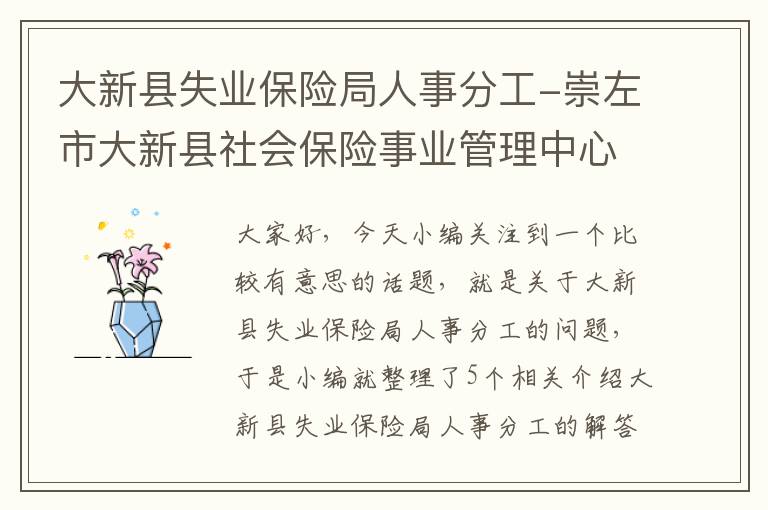 大新县失业保险局人事分工-崇左市大新县社会保险事业管理中心

大家好，今天小编关注到一个比较有意思的话题，就是关于大新县失业保险局人事分工的问题，于是小编就整理了5个相关介绍大新县失业保险局人事分工的解答